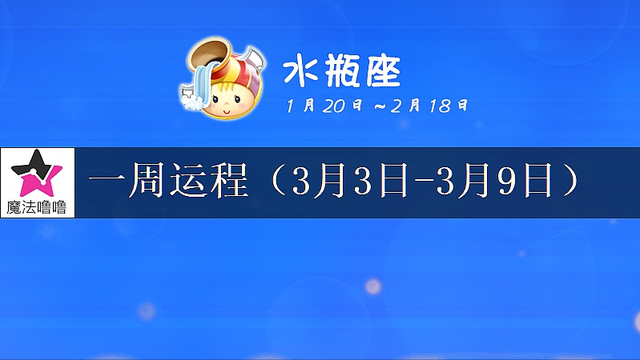 水瓶座
1月20日～2月18日

魔法噜噜

一周运程（3月3日-3月9日）